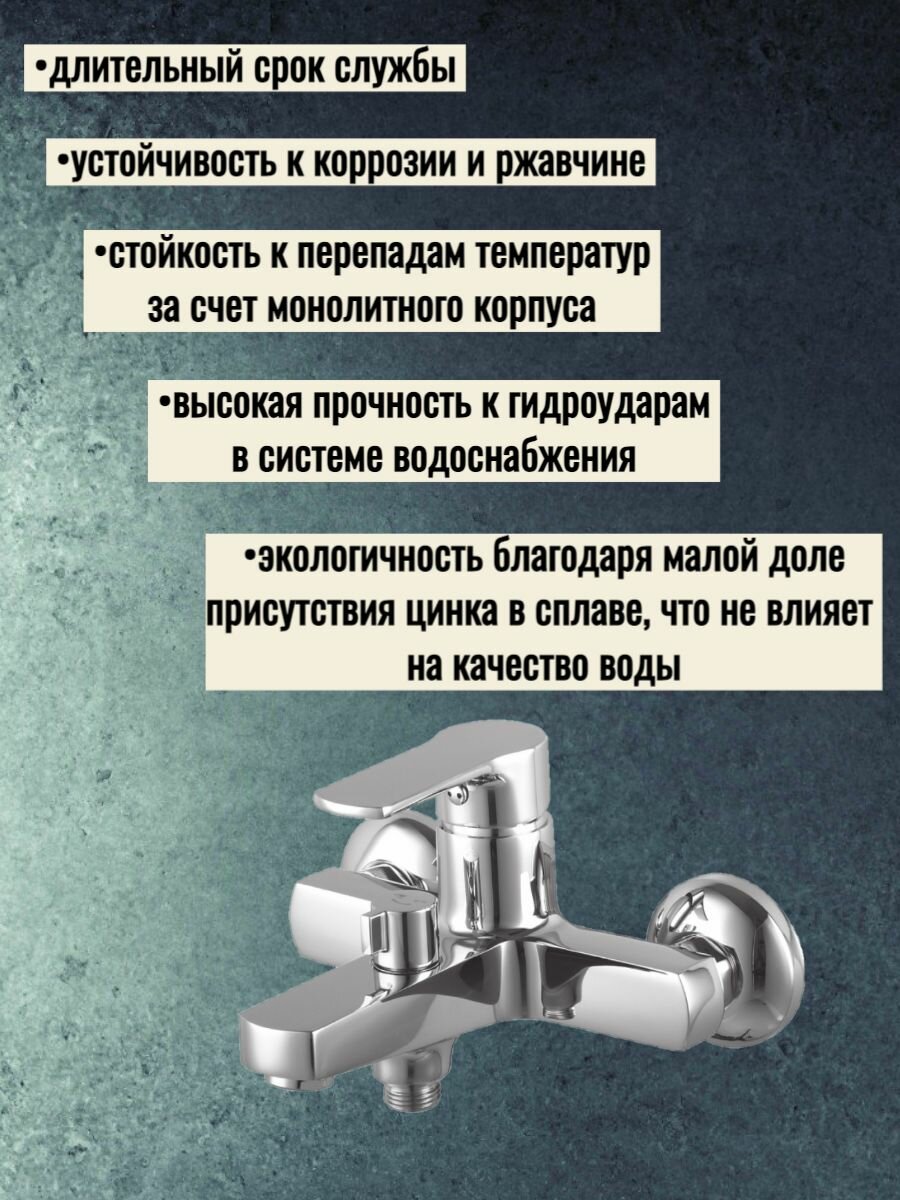 •длительный срок службы

•устойчивость к коррозии и ржавчине

•стойкость к перепадам температур за счет монолитного корпуса

•высокая прочность к гидроударам в системе водоснабжения

•экологичность благодаря малой доле присутствия цинка в сплаве, что не влияет на качество воды